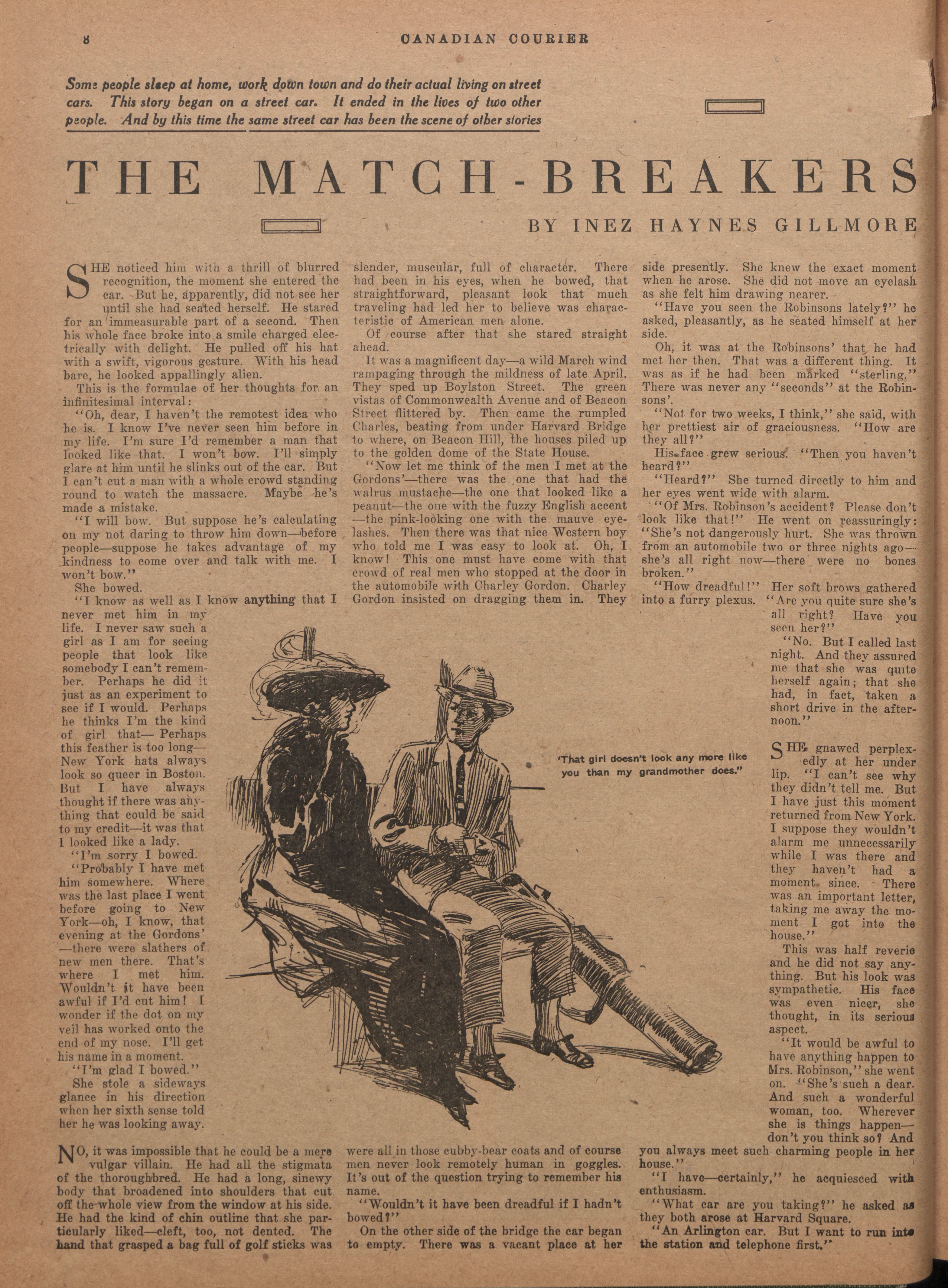 8 CANADIAN COURIER

Some people sleep at home, work down town and do their actual living on street cars. This story began on a street car. It ended in the lives of two other people. And by this time the same street car has been the scene of other stories

THE MATCH-BREAKERS

BY INEZ HAYNES GILLMORE

SHE noticed him with a thrill of blurred recognition, the moment she entered the car. But he, apparently, did not see her until she had seated herself. He stared for an immeasurable part of a second. Then his whole face broke into a smile charged electrically with delight. He pulled off his hat with a swift, vigorous gesture. With his head bare, he looked appallingly alien.

This is the formulae of her thoughts for an infinitesimal interval:

"Oh, dear, I haven't the remotest idea who he is. I know I've never seen him before in my life. I'm sure I'd remember a man that looked like that. I won't bow. I'll simply glare at him until he slinks out of the car. But I can't cut a man with a whole crowd standing round to watch the massacre. Maybe he's made a mistake.

"I will bow. But suppose he's calculating on my not daring to throw him down—before people—suppose he takes advantage of my kindness to come over and talk with me. I won't bow."

She bowed.

"I know as well as I know anything that I never met him in my life. I never saw such a girl as I am for seeing people that look like somebody I can't remember. Perhaps he did it just as an experiment to see if I would. Perhaps he thinks I'm the kind of girl that— Perhaps this feather is too long—New York hats always look so queer in Boston. But I have always thought if there was anything that could be said to my credit—it was that I looked like a lady.

"I'm sorry I bowed.

"Probably I have met him somewhere. Where was the last place I went before going to New York—oh, I know, that evening at the Gordons'—there were slathers of new men there. That's where I met him. Wouldn't it have been awful if I'd cut him! I wonder if the dot on my veil has worked onto the end of my nose. I'll get his name in a moment.

"I'm glad I bowed."

She stole a sideways glance in his direction when her sixth sense told her he was looking away.

NO, it was impossible that he could be a mere vulgar villain. He had all the stigmata of the thoroughbred. He had a long, sinewy body that broadened into shoulders that cut off the whole view from the window at his side. He had the kind of chin outline that she particularly liked—cleft, too, not dented. The hand that grasped a bag full of golf sticks was slender, muscular, full of character. There had been in his eyes, when he bowed, that straightforward, pleasant look that much traveling had led her to believe was characteristic of American men alone.

Of course after that she stared straight ahead.

It was a magnificent day—a wild March wind rampaging through the mildness of late April. They sped up Boylston Street. The green vistas of Commonwealth Avenue and of Beacon Street flittered by. Then came the rumpled Charles, beating from under Harvard Bridge to where, on Beacon Hill, the houses piled up to the golden dome of the State House.

"Now let me think of the men I met at the Gordons'—there was the one that had the walrus mustache—the one that looked like a peanut—the one with the fuzzy English accent—the pink-looking one with the mauve eyelashes. Then there was that nice Western boy who told me I was easy to look at. Oh, I know! This one must have come with that crowd of real men who stopped at the door in the automobile with Charley Gordon. Charley Gordon insisted on dragging them in. They were all in those cubby-bear coats and of course men never look remotely human in goggles. It's out of the question trying to remember his name.

"Wouldn't it have been dreadful if I hadn't bowed?"

On the other side of the bridge the car began to empty. There was a vacant place at her side presently. She knew the exact moment when he arose. She did not move an eyelash as she felt him drawing nearer.

"Have you seen the Robinsons lately?" he asked, pleasantly, as he seated himself at her side.

Oh, it was at the Robinsons' that he had met her then. That was a different thing. It was as if he had been marked "sterling." There was never any "seconds" at the Robinsons'.

"Not for two weeks, I think," she said, with her prettiest air of graciousness. "How are they all?"

His face grew serious. "Then you haven't heard?"

"Heard?" She turned directly to him and her eyes went wide with alarm.

"Of Mrs. Robinson's accident? Please don't look like that!" He went on reassuringly: "She's not dangerously hurt. She was thrown from an automobile two or three nights ago—she's all right now—there were no bones broken."

"How dreadful!" Her soft brows gathered into a furry plexus. "Are you quite sure she's all right? Have you seen her?"

"No. But I called last night. And they assured me that she was quite herself again; that she had, in fact, taken a short drive in the afternoon."

SHE gnawed perplexedly at her under lip. "I can't see why they didn't tell me. But I have just this moment returned from New York. I suppose they wouldn't alarm me unnecessarily while I was there and they haven't had a moment since. There was an important letter, taking me away the moment I got into the house."

This was half reverie and he did not say anything. But his look was sympathetic. His face was even nicer, she thought, in its serious aspect.

"It would be awful to have anything happen to Mrs. Robinson," she went on. "She's such a dear. And such a wonderful woman, too. Wherever she is things happen—don't you think so? And you always meet such charming people in her house."

"I have—certainly," he acquiesced with enthusiasm.

"What car are you taking?" he asked as they both arose at Harvard Square.

"An Arlington car. But I want to run into the station and telephone first."

"That girl doesn't look any more like you than my grandmother does."